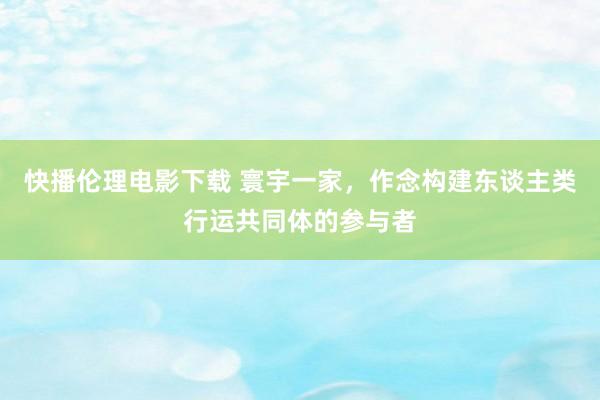 快播伦理电影下载 寰宇一家，作念构建东谈主类行运共同体的参与者